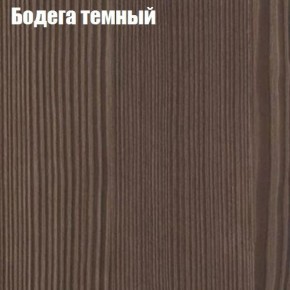 Бодега темный